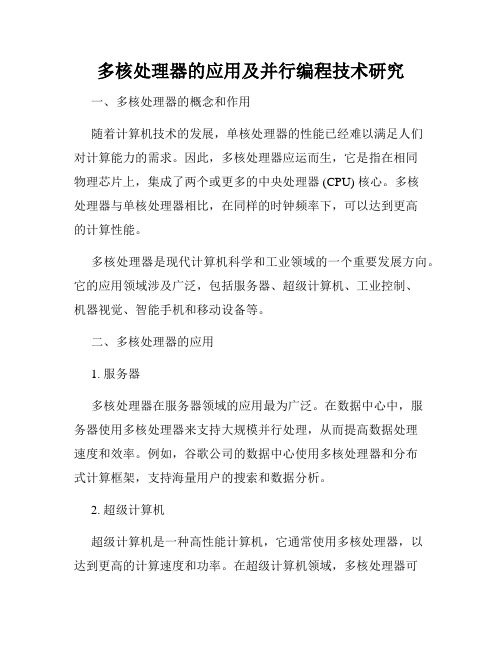 多核处理器的应用及并行编程技术研究

一、多核处理器的概念和作用

随着计算机技术的发展，单核处理器的性能已经难以满足人们对计算能力的需求。因此，多核处理器应运而生，它是指在相同物理芯片上，集成了两个或更多的中央处理器 (CPU) 核心。多核处理器与单核处理器相比，在同样的时钟频率下，可以达到更高的计算性能。

多核处理器是现代计算机科学和工业领域的一个重要发展方向。它的应用领域涉及广泛，包括服务器、超级计算机、工业控制、机器视觉、智能手机和移动设备等。

二、多核处理器的应用

1. 服务器

多核处理器在服务器领域的应用最为广泛。在数据中心中，服务器使用多核处理器来支持大规模并行处理，从而提高数据处理速度和效率。例如，谷歌公司的数据中心使用多核处理器和分布式计算框架，支持海量用户的搜索和数据分析。

2. 超级计算机

超级计算机是一种高性能计算机，它通常使用多核处理器，以达到更高的计算速度和功率。在超级计算机领域，多核处理器可